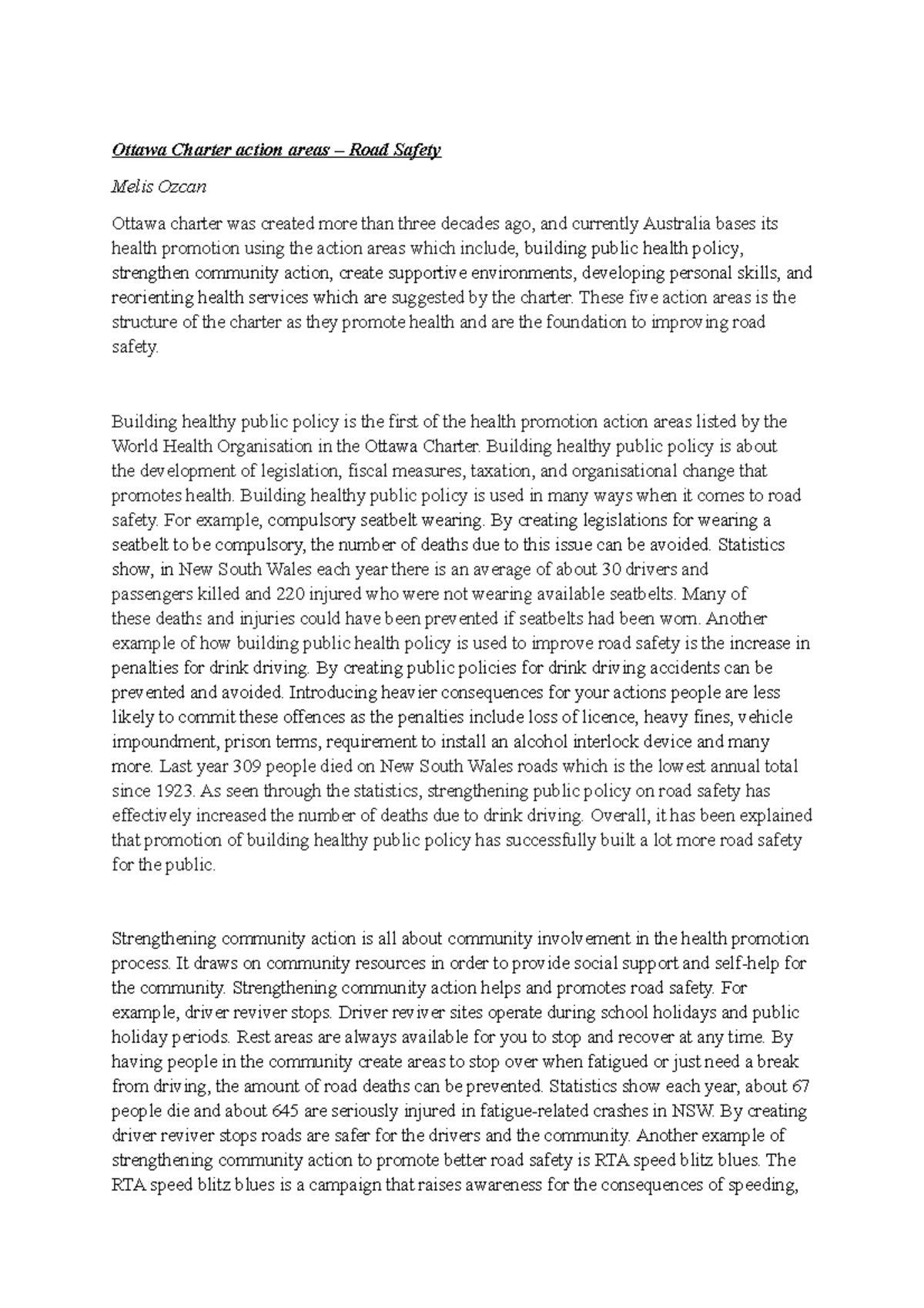 Ottawa Charter action areas – Road Safety

Melis Ozcan

Ottawa charter was created more than three decades ago, and currently Australia bases its health promotion using the action areas which include, building public health policy, strengthen community action, create supportive environments, developing personal skills, and reorienting health services which are suggested by the charter. These five action areas is the structure of the charter as they promote health and are the foundation to improving road safety.

Building healthy public policy is the first of the health promotion action areas listed by the World Health Organisation in the Ottawa Charter. Building healthy public policy is about the development of legislation, fiscal measures, taxation, and organisational change that promotes health. Building healthy public policy is used in many ways when it comes to road safety. For example, compulsory seatbelt wearing. By creating legislations for wearing a seatbelt to be compulsory, the number of deaths due to this issue can be avoided. Statistics show, in New South Wales each year there is an average of about 30 drivers and passengers killed and 220 injured who were not wearing available seatbelts. Many of these deaths and injuries could have been prevented if seatbelts had been worn. Another example of how building public health policy is used to improve road safety is the increase in penalties for drink driving. By creating public policies for drink driving accidents can be prevented and avoided. Introducing heavier consequences for your actions people are less likely to commit these offences as the penalties include loss of licence, heavy fines, vehicle impoundment, prison terms, requirement to install an alcohol interlock device and many more. Last year 309 people died on New South Wales roads which is the lowest annual total since 1923. As seen through the statistics, strengthening public policy on road safety has effectively increased the number of deaths due to drink driving. Overall, it has been explained that promotion of building healthy public policy has successfully built a lot more road safety for the public.

Strengthening community action is all about community involvement in the health promotion process. It draws on community resources in order to provide social support and self-help for the community. Strengthening community action helps and promotes road safety. For example, driver reviver stops. Driver reviver sites operate during school holidays and public holiday periods. Rest areas are always available for you to stop and recover at any time. By having people in the community create areas to stop over when fatigued or just need a break from driving, the amount of road deaths can be prevented. Statistics show each year, about 67 people die and about 645 are seriously injured in fatigue-related crashes in NSW. By creating driver reviver stops roads are safer for the drivers and the community. Another example of strengthening community action to promote better road safety is RTA speed blitz blues. The RTA speed blitz blues is a campaign that raises awareness for the consequences of speeding,